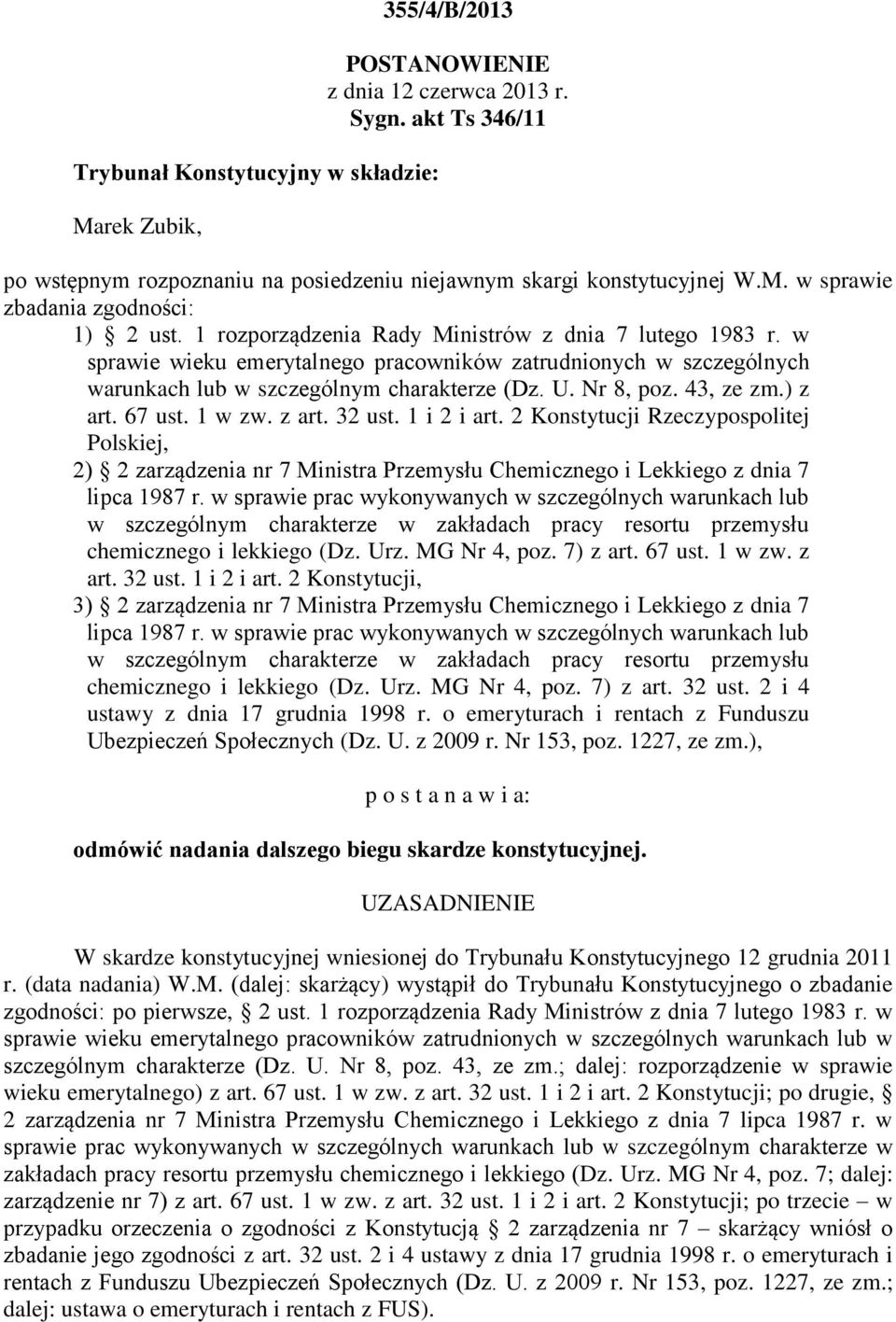 355/4/B/2013

POSTANOWIENIE
z dnia 12 czerwca 2013 r.
Sygn. akt Ts 346/11

Trybunał Konstytucyjny w składzie:

Marek Zubik,

po wstępnym rozpoznaniu na posiedzeniu niejawnym skargi konstytucyjnej W.M. w sprawie zbadania zgodności:

1) § 2 ust. 1 rozporządzenia Rady Ministrów z dnia 7 lutego 1983 r. w sprawie wieku emerytalnego pracowników zatrudnionych w szczególnych warunkach lub w szczególnym charakterze (Dz. U. Nr 8, poz. 43, ze zm.) z art. 67 ust. 1 w zw. z art. 32 ust. 1 i 2 i art. 2 Konstytucji Rzeczypospolitej Polskiej,

2) § 2 zarządzenia nr 7 Ministra Przemysłu Chemicznego i Lekkiego z dnia 7 lipca 1987 r. w sprawie prac wykonywanych w szczególnych warunkach lub w szczególnym charakterze w zakładach pracy resortu przemysłu chemicznego i lekkiego (Dz. Urz. MG Nr 4, poz. 7) z art. 67 ust. 1 w zw. z art. 32 ust. 1 i 2 i art. 2 Konstytucji,

3) § 2 zarządzenia nr 7 Ministra Przemysłu Chemicznego i Lekkiego z dnia 7 lipca 1987 r. w sprawie prac wykonywanych w szczególnych warunkach lub w szczególnym charakterze w zakładach pracy resortu przemysłu chemicznego i lekkiego (Dz. Urz. MG Nr 4, poz. 7) z art. 32 ust. 2 i 4 ustawy z dnia 17 grudnia 1998 r. o emeryturach i rentach z Funduszu Ubezpieczeń Społecznych (Dz. U. z 2009 r. Nr 153, poz. 1227, ze zm.),

p o s t a n a w i a:

odmówić nadania dalszego biegu skardze konstytucyjnej.

UZASADNIENIE

W skardze konstytucyjnej wniesionej do Trybunału Konstytucyjnego 12 grudnia 2011 r. (data nadania) W.M. (dalej: skarżący) wystąpił do Trybunału Konstytucyjnego o zbadanie zgodności: po pierwsze, § 2 ust. 1 rozporządzenia Rady Ministrów z dnia 7 lutego 1983 r. w sprawie wieku emerytalnego pracowników zatrudnionych w szczególnych warunkach lub w szczególnym charakterze (Dz. U. Nr 8, poz. 43, ze zm.; dalej: rozporządzenie w sprawie wieku emerytalnego) z art. 67 ust. 1 w zw. z art. 32 ust. 1 i 2 i art. 2 Konstytucji; po drugie, § 2 zarządzenia nr 7 Ministra Przemysłu Chemicznego i Lekkiego z dnia 7 lipca 1987 r. w sprawie prac wykonywanych w szczególnych warunkach lub w szczególnym charakterze w zakładach pracy resortu przemysłu chemicznego i lekkiego (Dz. Urz. MG Nr 4, poz. 7; dalej: zarządzenie nr 7) z art. 67 ust. 1 w zw. z art. 32 ust. 1 i 2 i art. 2 Konstytucji; po trzecie – w przypadku orzeczenia o zgodności z Konstytucją § 2 zarządzenia nr 7 – skarżący wniósł o zbadanie jego zgodności z art. 32 ust. 2 i 4 ustawy z dnia 17 grudnia 1998 r. o emeryturach i rentach z Funduszu Ubezpieczeń Społecznych (Dz. U. z 2009 r. Nr 153, poz. 1227, ze zm.; dalej: ustawa o emeryturach i rentach z FUS).